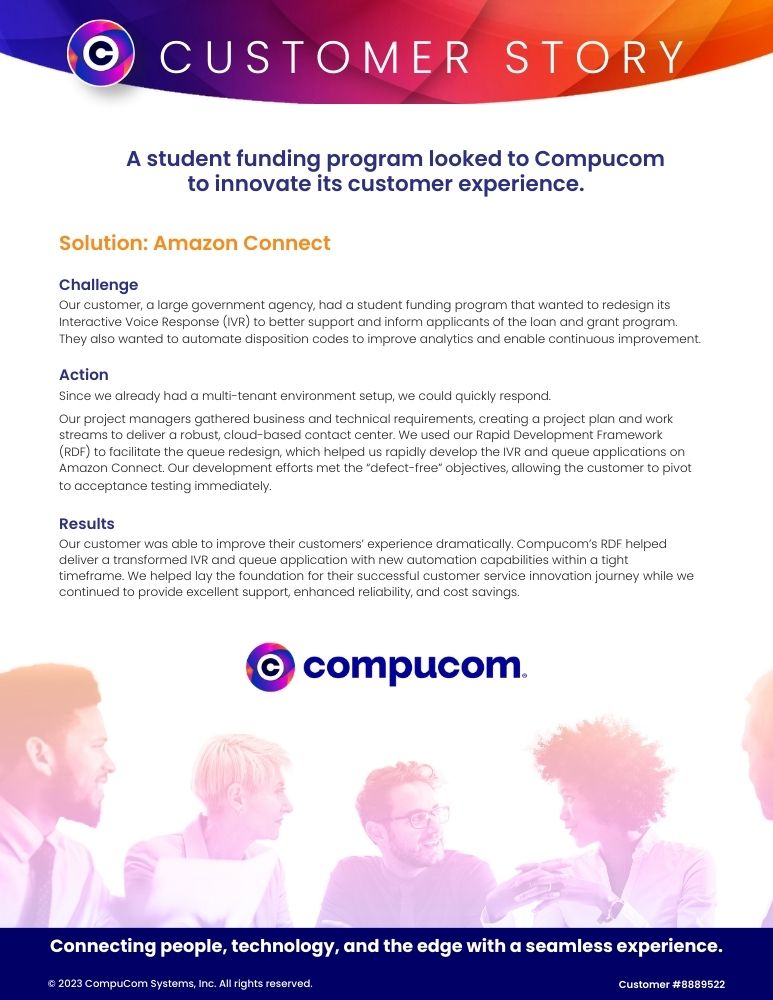 CUSTOMER STORY

A student funding program looked to Compucom to innovate its customer experience.

Solution: Amazon Connect

Challenge
Our customer, a large government agency, had a student funding program that wanted to redesign its Interactive Voice Response (IVR) to better support and inform applicants of the loan and grant program. They also wanted to automate disposition codes to improve analytics and enable continuous improvement.

Action
Since we already had a multi-tenant environment setup, we could quickly respond.

Our project managers gathered business and technical requirements, creating a project plan and work streams to deliver a robust, cloud-based contact center. We used our Rapid Development Framework (RDF) to facilitate the queue redesign, which helped us rapidly develop the IVR and queue applications on Amazon Connect. Our development efforts met the "defect-free" objectives, allowing the customer to pivot to acceptance testing immediately.

Results
Our customer was able to improve their customers' experience dramatically. Compucom's RDF helped deliver a transformed IVR and queue application with new automation capabilities within a tight timeframe. We helped lay the foundation for their successful customer service innovation journey while we continued to provide excellent support, enhanced reliability, and cost savings.

compucom.

Connecting people, technology, and the edge with a seamless experience.

© 2023 CompuCom Systems, Inc. All rights reserved.

Customer #8889522